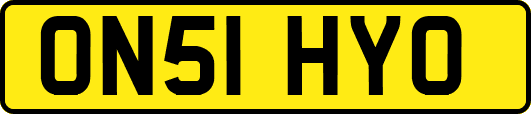 ON51 HYO